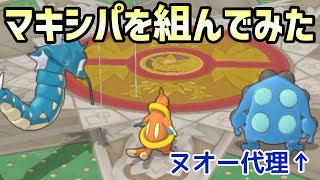 マキシパを組んでみた

ヌオー代理↑